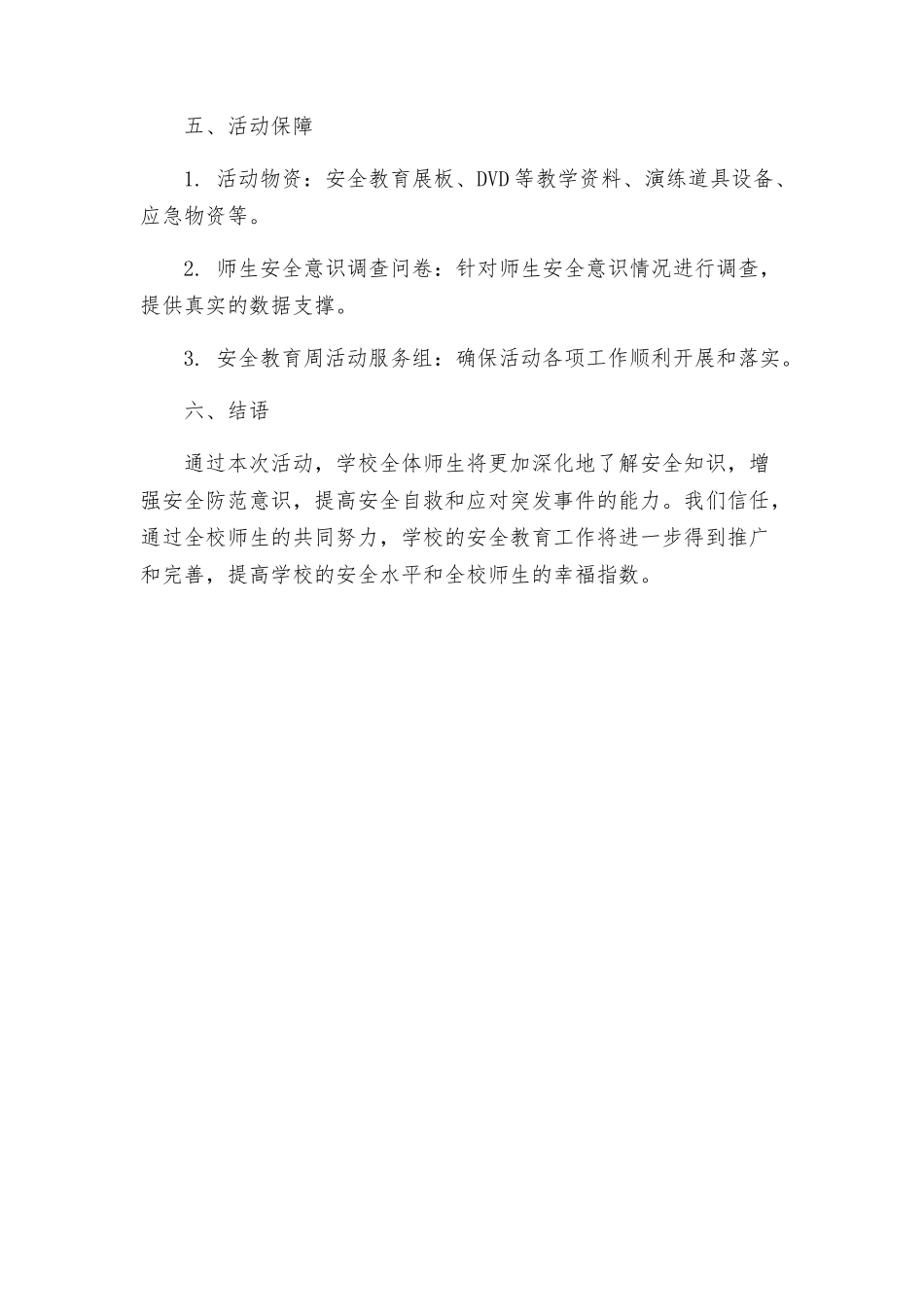 五、活动保障

1. 活动物资：安全教育展板、DVD等教学资料、演练道具设备、应急物资等。

2. 师生安全意识调查问卷：针对师生安全意识情况进行调查，提供真实的数据支撑。

3. 安全教育周活动服务组：确保活动各项工作顺利开展和落实。

六、结语

通过本次活动，学校全体师生将更加深化地了解安全知识，增强安全防范意识，提高安全自救和应对突发事件的能力。我们信任，通过全校师生的共同努力，学校的安全教育工作将进一步得到推广和完善，提高学校的安全水平和全校师生的幸福指数。